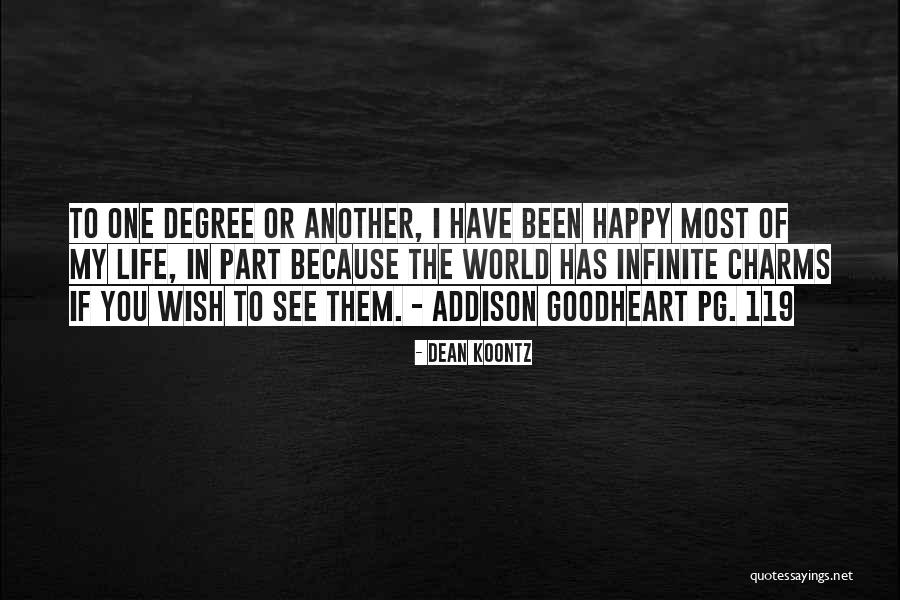 TO ONE DEGREE OR ANOTHER, I HAVE BEEN HAPPY MOST OF MY LIFE, IN PART BECAUSE THE WORLD HAS INFINITE CHARMS IF YOU WISH TO SEE THEM. - ADDISON GOODHEART PG. 119

- DEAN KOONTZ

quotessayings.net